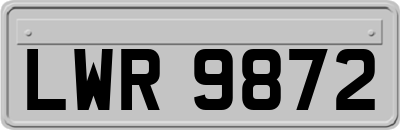 LWR 9872